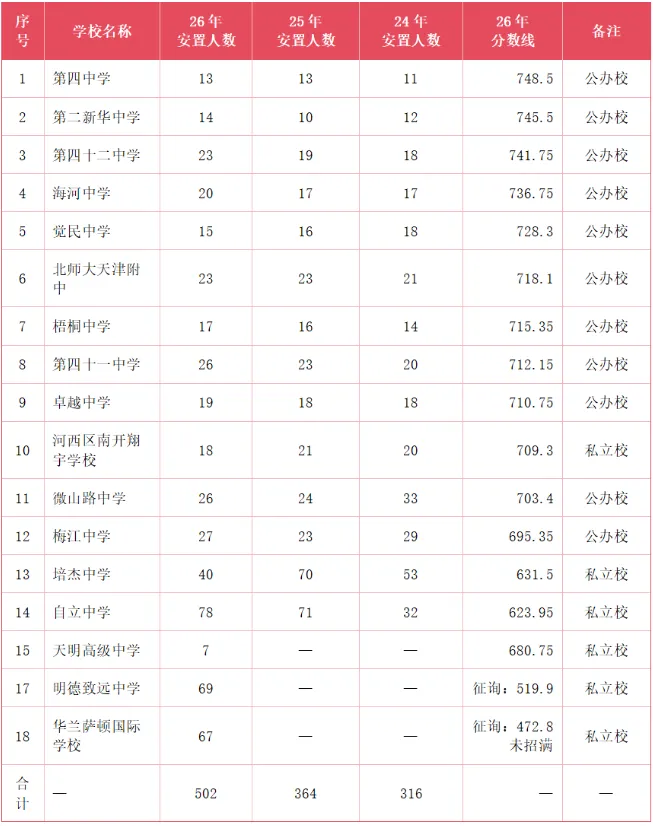 | 序号 | 学校名称 | 26年安置人数 | 25年安置人数 | 24年安置人数 | 26年分数线 | 备注 |
|---|---|---|---|---|---|---|
| 1 | 第四中学 | 13 | 13 | 11 | 748.5 | 公办校 |
| 2 | 第二新华中学 | 14 | 10 | 12 | 745.5 | 公办校 |
| 3 | 第四十二中学 | 23 | 19 | 18 | 741.75 | 公办校 |
| 4 | 海河中学 | 20 | 17 | 17 | 736.75 | 公办校 |
| 5 | 觉民中学 | 15 | 16 | 18 | 728.3 | 公办校 |
| 6 | 北师大天津附中 | 23 | 23 | 21 | 718.1 | 公办校 |
| 7 | 梧桐中学 | 17 | 16 | 14 | 715.35 | 公办校 |
| 8 | 第四十一中学 | 26 | 23 | 20 | 712.15 | 公办校 |
| 9 | 卓越中学 | 19 | 18 | 18 | 710.75 | 公办校 |
| 10 | 河西区南开翔宇学校 | 18 | 21 | 20 | 709.3 | 私立校 |
| 11 | 微山路中学 | 26 | 24 | 33 | 703.4 | 公办校 |
| 12 | 梅江中学 | 27 | 23 | 29 | 695.35 | 公办校 |
| 13 | 培杰中学 | 40 | 70 | 53 | 631.5 | 私立校 |
| 14 | 自立中学 | 78 | 71 | 32 | 623.95 | 私立校 |
| 15 | 天明高级中学 | 7 | — | — | 680.75 | 私立校 |
| 17 | 明德致远中学 | 69 | — | — | 征询：519.9 | 私立校 |
| 18 | 华兰萨顿国际学校 | 67 | — | — | 征询：472.8 未招满 | 私立校 |
| 合计 | — | 502 | 364 | 316 | — | — |